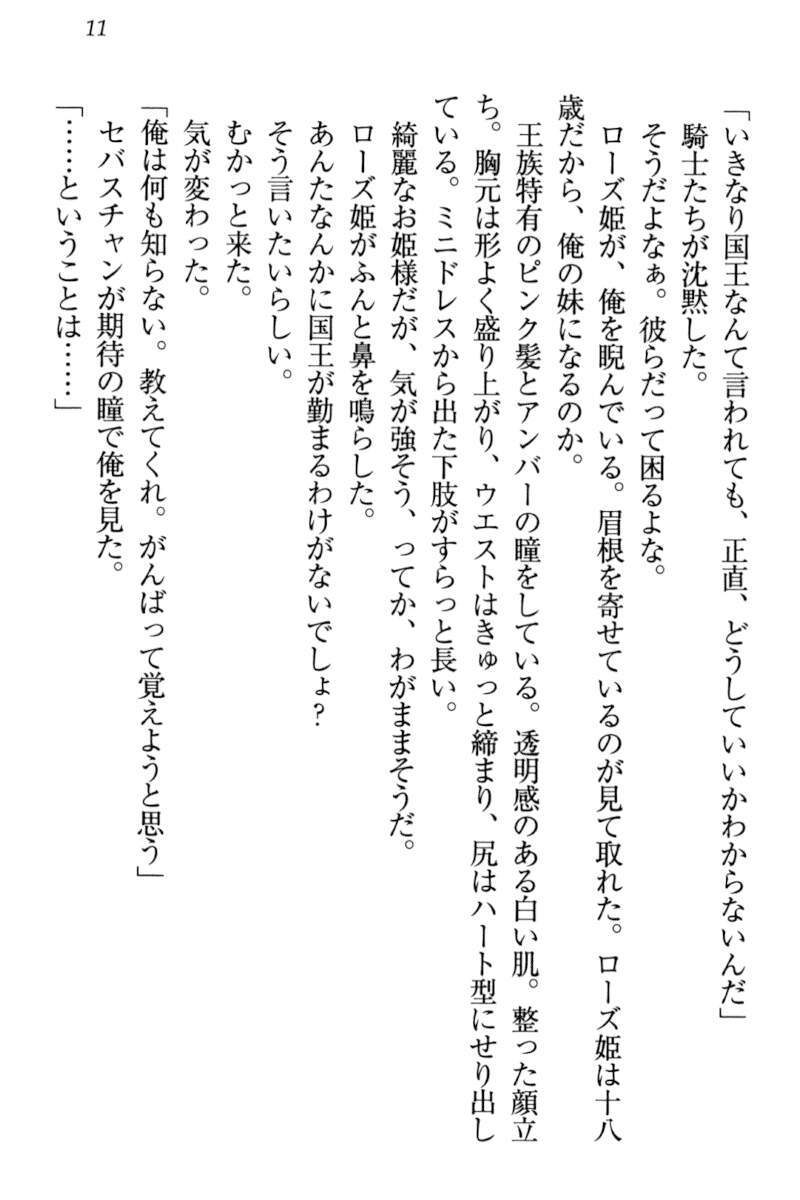 11

「いきなり国王なんて言われても、正直、どうしていいかわからないんだ」

騎士たちが沈黙した。

そうだよなぁ。彼らだって困るよな。

ローズ姫が、俺を睨んでいる。眉根を寄せているのが見て取れた。ローズ姫は十八歳だから、俺の妹になるのか。

王族特有のピンク髪とアンバーの瞳をしている。透明感のある白い肌。整った顔立ち。胸元は形よく盛り上がり、ウエストはきゅっと締まり、尻はハート型にせり出している。ミニドレスから出た下肢がすらっと長い。

綺麗なお姫様だが、気が強そう、ってか、わがままそうだ。

ローズ姫がふんと鼻を鳴らした。

あんたなんかに国王が勤まるわけがないでしょ?

そう言いたいらしい。

むかっと来た。

気が変わった。

「俺は何も知らない。教えてくれ。がんばって覚えようと思う」

セバスチャンが期待の瞳で俺を見た。

「……ということは……」